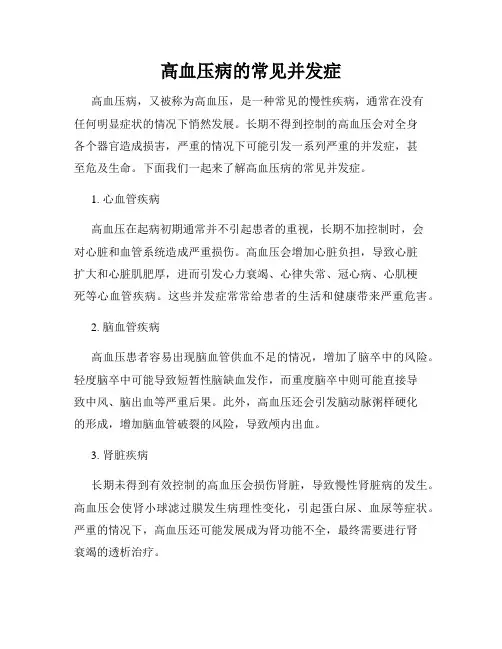 高血压病的常见并发症

高血压病，又被称为高血压，是一种常见的慢性疾病，通常在没有任何明显症状的情况下悄然发展。长期不得到控制的高血压会对全身各个器官造成损害，严重的情况下可能引发一系列严重的并发症，甚至危及生命。下面我们一起来了解高血压病的常见并发症。

1. 心血管疾病

高血压在起病初期通常并不引起患者的重视，长期不加控制时，会对心脏和血管系统造成严重损伤。高血压会增加心脏负担，导致心脏扩大和心脏肌肥厚，进而引发心力衰竭、心律失常、冠心病、心肌梗死等心血管疾病。这些并发症常常给患者的生活和健康带来严重危害。

2. 脑血管疾病

高血压患者容易出现脑血管供血不足的情况，增加了脑卒中的风险。轻度脑卒中可能导致短暂性脑缺血发作，而重度脑卒中则可能直接导致中风、脑出血等严重后果。此外，高血压还会引发脑动脉粥样硬化的形成，增加脑血管破裂的风险，导致颅内出血。

3. 肾脏疾病

长期未得到有效控制的高血压会损伤肾脏，导致慢性肾脏病的发生。高血压会使肾小球滤过膜发生病理性变化，引起蛋白尿、血尿等症状。严重的情况下，高血压还可能发展成为肾功能不全，最终需要进行肾衰竭的透析治疗。